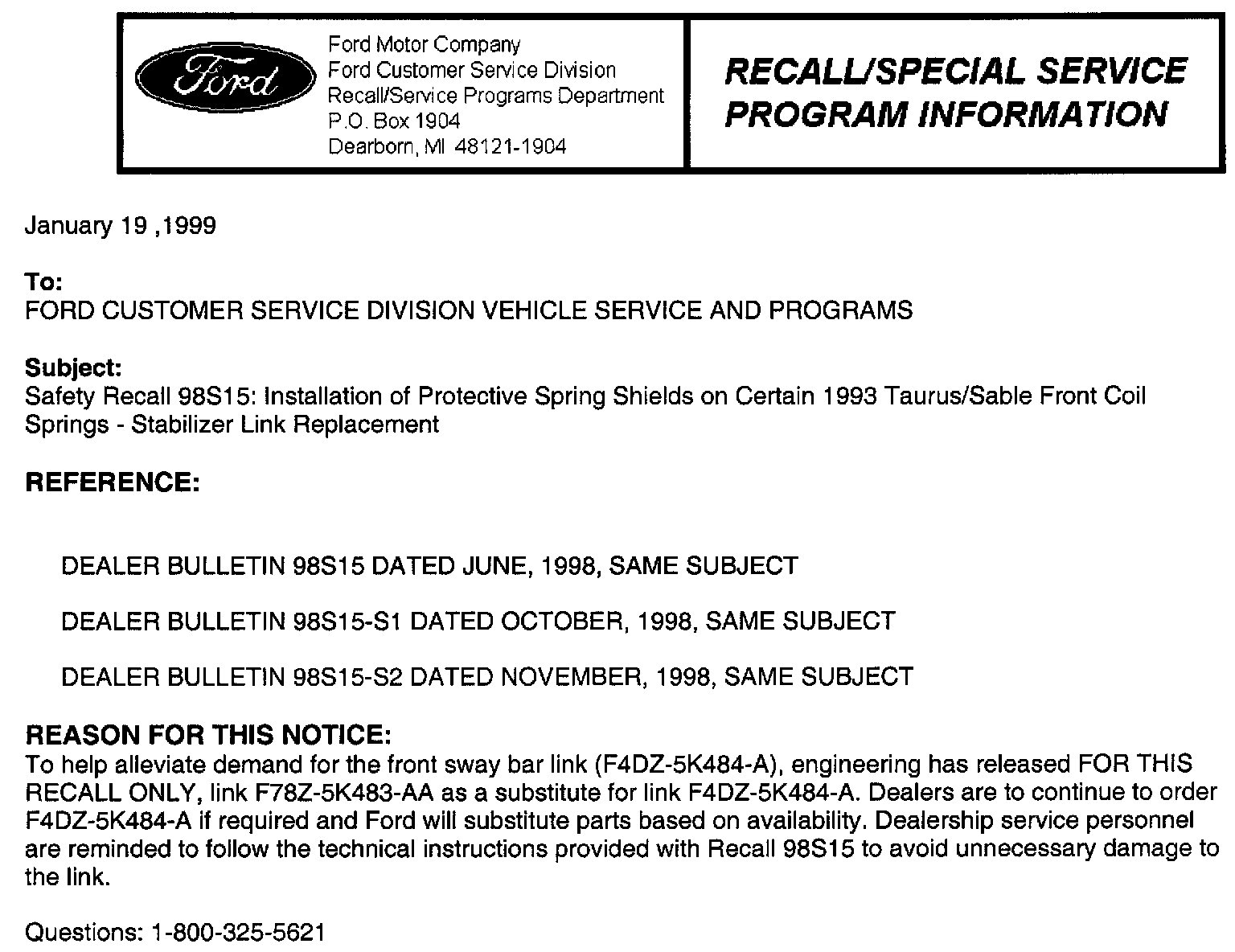 Ford

Ford Motor Company
Ford Customer Service Division
Recall/Service Programs Department
P.O. Box 1904
Dearborn, MI 48121-1904

RECALL/SPECIAL SERVICE PROGRAM INFORMATION

January 19 ,1999

To:
FORD CUSTOMER SERVICE DIVISION VEHICLE SERVICE AND PROGRAMS

Subject:
Safety Recall 98S15: Installation of Protective Spring Shields on Certain 1993 Taurus/Sable Front Coil Springs - Stabilizer Link Replacement

REFERENCE:

DEALER BULLETIN 98S15 DATED JUNE, 1998, SAME SUBJECT

DEALER BULLETIN 98S15-S1 DATED OCTOBER, 1998, SAME SUBJECT

DEALER BULLETIN 98S15-S2 DATED NOVEMBER, 1998, SAME SUBJECT

REASON FOR THIS NOTICE:
To help alleviate demand for the front sway bar link (F4DZ-5K484-A), engineering has released FOR THIS RECALL ONLY, link F78Z-5K483-AA as a substitute for link F4DZ-5K484-A. Dealers are to continue to order F4DZ-5K484-A if required and Ford will substitute parts based on availability. Dealership service personnel are reminded to follow the technical instructions provided with Recall 98S15 to avoid unnecessary damage to the link.

Questions: 1-800-325-5621